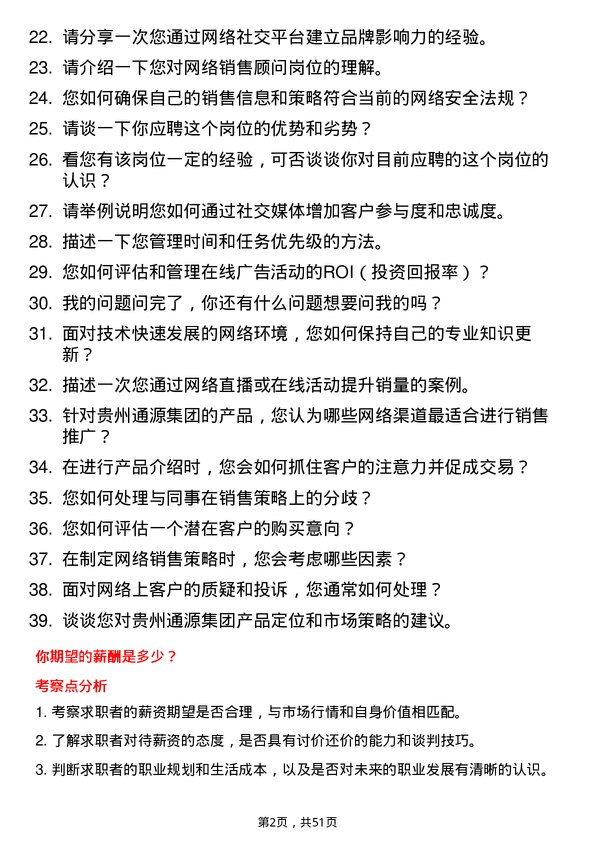 22. 请分享一次您通过网络社交平台建立品牌影响力的经验。

23. 请介绍一下您对网络销售顾问岗位的理解。

24. 您如何确保自己的销售信息和策略符合当前的网络安全法规？

25. 请谈一下你应聘这个岗位的优势和劣势？

26. 看您有该岗位一定的经验，可否谈谈你对目前应聘的这个岗位的认识？

27. 请举例说明您如何通过社交媒体增加客户参与度和忠诚度。

28. 描述一下您管理时间和任务优先级的方法。

29. 您如何评估和管理在线广告活动的ROI（投资回报率）？

30. 我的问题问完了，你还有什么问题想要问我的吗？

31. 面对技术快速发展的网络环境，您如何保持自己的专业知识更新？

32. 描述一次您通过网络直播或在线活动提升销量的案例。

33. 针对贵州通源集团的产品，您认为哪些网络渠道最适合进行销售推广？

34. 在进行产品介绍时，您会如何抓住客户的注意力并促成交易？

35. 您如何处理与同事在销售策略上的分歧？

36. 您如何评估一个潜在客户的购买意向？

37. 在制定网络销售策略时，您会考虑哪些因素？

38. 面对网络上客户的质疑和投诉，您通常如何处理？

39. 谈谈您对贵州通源集团产品定位和市场策略的建议。

你期望的薪酬是多少？

考察点分析

1. 考察求职者的薪资期望是否合理，与市场行情和自身价值相匹配。

2. 了解求职者对待薪资的态度，是否具有讨价还价的能力和谈判技巧。

3. 判断求职者的职业规划和生活成本，以及是否对未来的职业发展有清晰的认识。

第2页，共51页